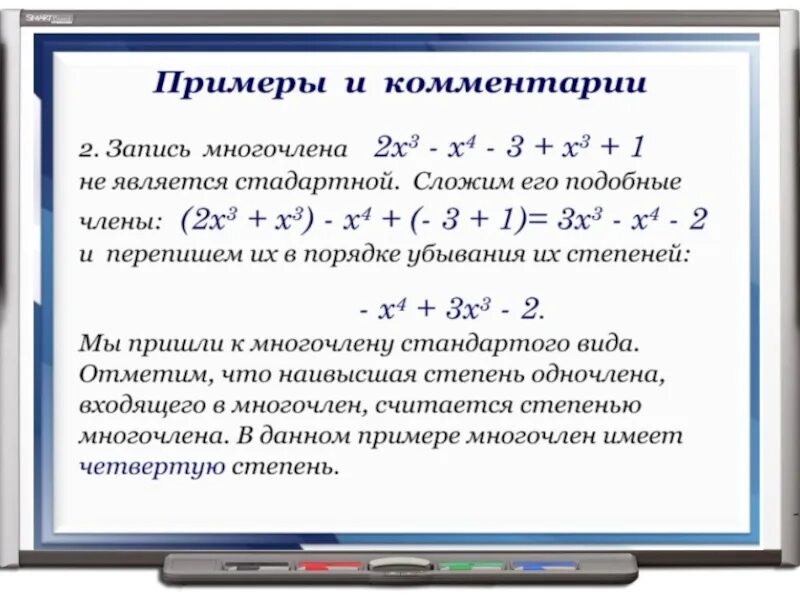 SMART Board

Примеры и комментарии

2. Запись многочлена $2x^3 - x^4 - 3 + x^3 + 1$ не является стадартной. Сложим его подобные члены: $(2x^3 + x^3) - x^4 + (- 3 + 1)= 3x^3 - x^4 - 2$ и перепишем их в порядке убывания их степеней:

$- x^4 + 3x^3 - 2.$

Мы пришли к многочлену стандартого вида. Отметим, что наивысшая степень одночлена, входящего в многочлен, считается степенью многочлена. В данном примере многочлен имеет четвертую степень.